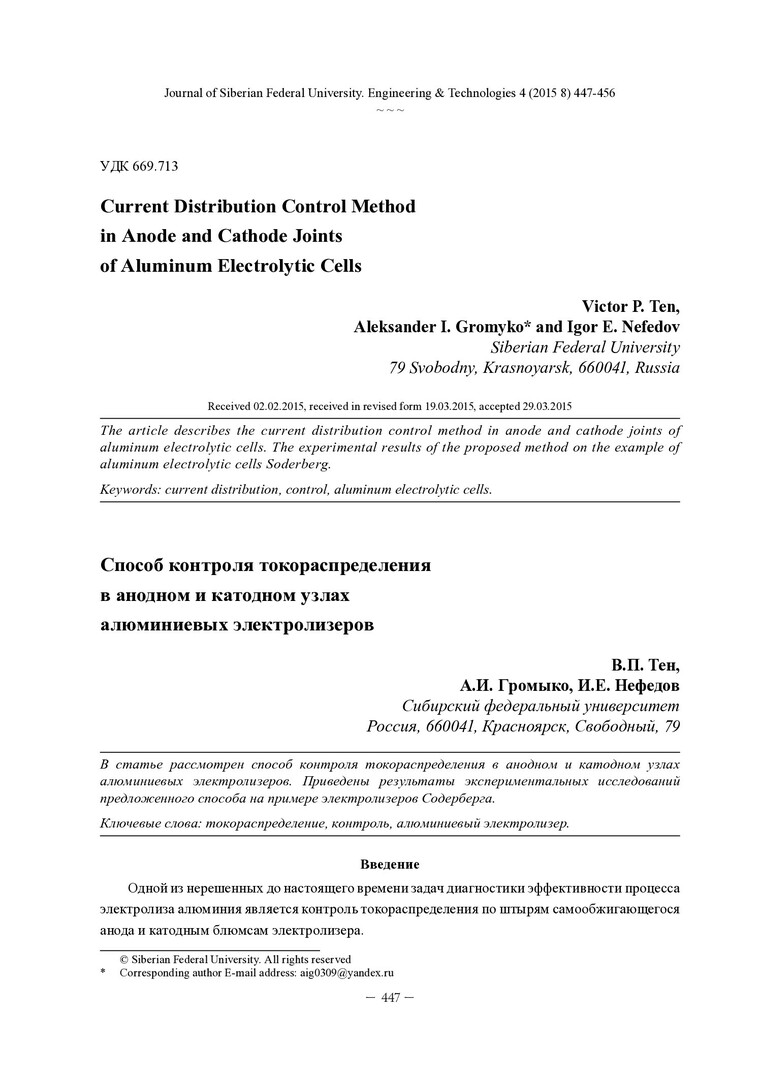 Journal of Siberian Federal University. Engineering & Technologies 4 (2015 8) 447-456
~ ~ ~

УДК 669.713

Current Distribution Control Method in Anode and Cathode Joints of Aluminum Electrolytic Cells

Victor P. Ten,
Aleksander I. Gromyko* and Igor E. Nefedov
Siberian Federal University
79 Svobodny, Krasnoyarsk, 660041, Russia

Received 02.02.2015, received in revised form 19.03.2015, accepted 29.03.2015

The article describes the current distribution control method in anode and cathode joints of aluminum electrolytic cells. The experimental results of the proposed method on the example of aluminum electrolytic cells Soderberg.

Keywords: current distribution, control, aluminum electrolytic cells.

Способ контроля токораспределения в анодном и катодном узлах алюминиевых электролизеров

В.П. Тен,
А.И. Громыко, И.Е. Нефедов
Сибирский федеральный университет
Россия, 660041, Красноярск, Свободный, 79

В статье рассмотрен способ контроля токораспределения в анодном и катодном узлах алюминиевых электролизеров. Приведены результаты экспериментальных исследований предложенного способа на примере электролизеров Содерберга.

Ключевые слова: токораспределение, контроль, алюминиевый электролизер.

Введение

Одной из нерешенных до настоящего времени задач диагностики эффективности процесса электролиза алюминия является контроль токораспределения по штырям самообжигающегося анода и катодным блюмсам электролизера.

© Siberian Federal University. All rights reserved
* Corresponding author E-mail address: aig0309@yandex.ru

– 447 –